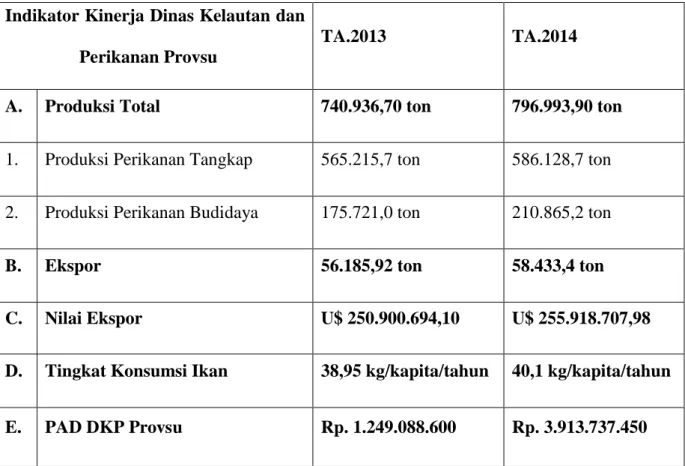 | Indikator Kinerja Dinas Kelautan dan Perikanan Provsu | | TA.2013 | TA.2014 |
|---|---|---|---|
| A. | Produksi Total | 740.936,70 ton | 796.993,90 ton |
| 1. | Produksi Perikanan Tangkap | 565.215,7 ton | 586.128,7 ton |
| 2. | Produksi Perikanan Budidaya | 175.721,0 ton | 210.865,2 ton |
| B. | Ekspor | 56.185,92 ton | 58.433,4 ton |
| C. | Nilai Ekspor | U$ 250.900.694,10 | U$ 255.918.707,98 |
| D. | Tingkat Konsumsi Ikan | 38,95 kg/kapita/tahun | 40,1 kg/kapita/tahun |
| E. | PAD DKP Provsu | Rp. 1.249.088.600 | Rp. 3.913.737.450 |